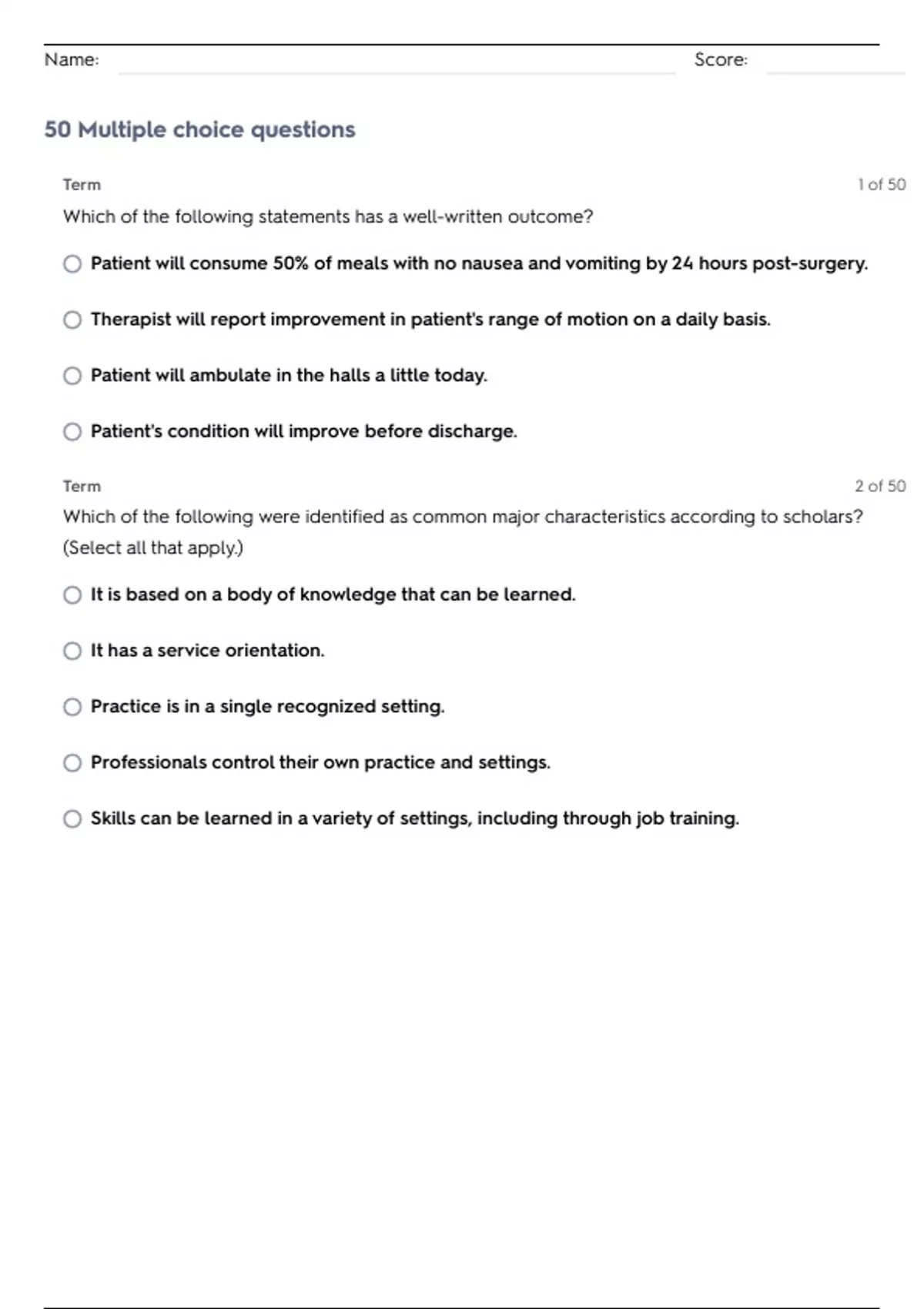 Name: Score:

50 Multiple choice questions

Term 1 of 50

Which of the following statements has a well-written outcome?

Patient will consume 50% of meals with no nausea and vomiting by 24 hours post-surgery.

Therapist will report improvement in patient's range of motion on a daily basis.

Patient will ambulate in the halls a little today.

Patient's condition will improve before discharge.

Term 2 of 50

Which of the following were identified as common major characteristics according to scholars? (Select all that apply.)

It is based on a body of knowledge that can be learned.

It has a service orientation.

Practice is in a single recognized setting.

Professionals control their own practice and settings.

Skills can be learned in a variety of settings, including through job training.